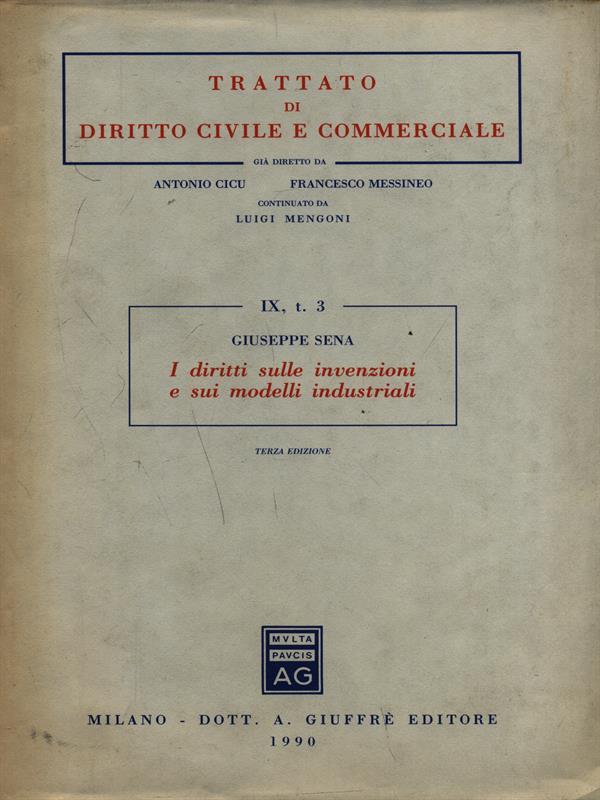 TRATTATO
DI
DIRITTO CIVILE E COMMERCIALE

GIÀ DIRETTO DA
ANTONIO CICU FRANCESCO MESSINEO
CONTINUATO DA
LUIGI MENGONI

IX, t. 3

GIUSEPPE SENA
I diritti sulle invenzioni e sui modelli industriali

TERZA EDIZIONE

MVLTA
PAVCIS
AG

MILANO - DOTT. A. GIUFFRÈ EDITORE
1990